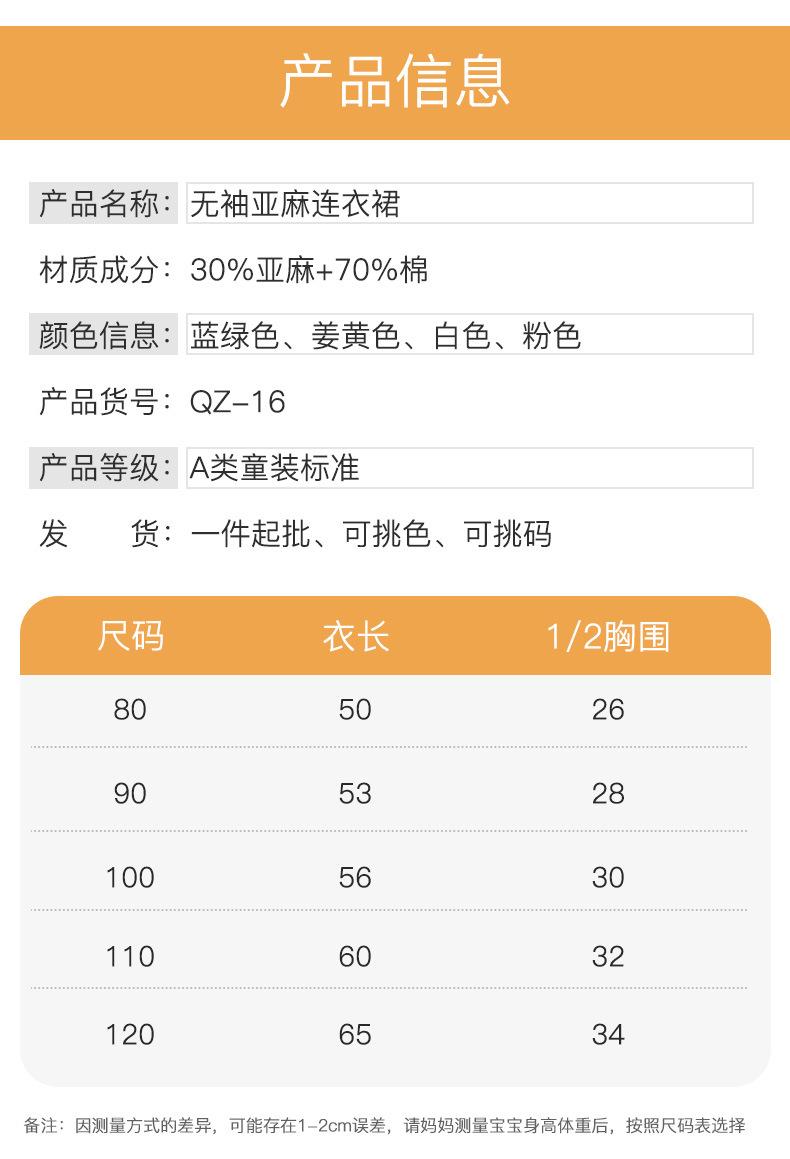 产品信息

产品名称：无袖亚麻连衣裙

材质成分：30%亚麻+70%棉

颜色信息：蓝绿色、姜黄色、白色、粉色

产品货号：QZ-16

产品等级：A类童装标准

发　　货：一件起批、可挑色、可挑码

| 尺码 | 衣长 | 1/2胸围 |
|---|---|---|
| 80 | 50 | 26 |
| 90 | 53 | 28 |
| 100 | 56 | 30 |
| 110 | 60 | 32 |
| 120 | 65 | 34 |

备注：因测量方式的差异，可能存在1-2cm误差，请妈妈测量宝宝身高体重后，按照尺码表选择